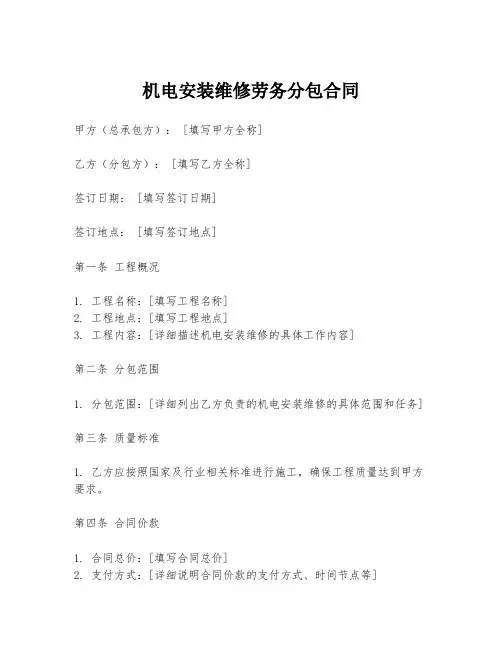 机电安装维修劳务分包合同

甲方（总承包方）：［填写甲方全称］

乙方（分包方）：［填写乙方全称］

签订日期：［填写签订日期］

签订地点：［填写签订地点］

第一条 工程概况

1. 工程名称：［填写工程名称］
2. 工程地点：［填写工程地点］
3. 工程内容：［详细描述机电安装维修的具体工作内容］

第二条 分包范围

1. 分包范围：［详细列出乙方负责的机电安装维修的具体范围和任务］

第三条 质量标准

1. 乙方应按照国家及行业相关标准进行施工，确保工程质量达到甲方要求。

第四条 合同价款

1. 合同总价：［填写合同总价］
2. 支付方式：［详细说明合同价款的支付方式、时间节点等］